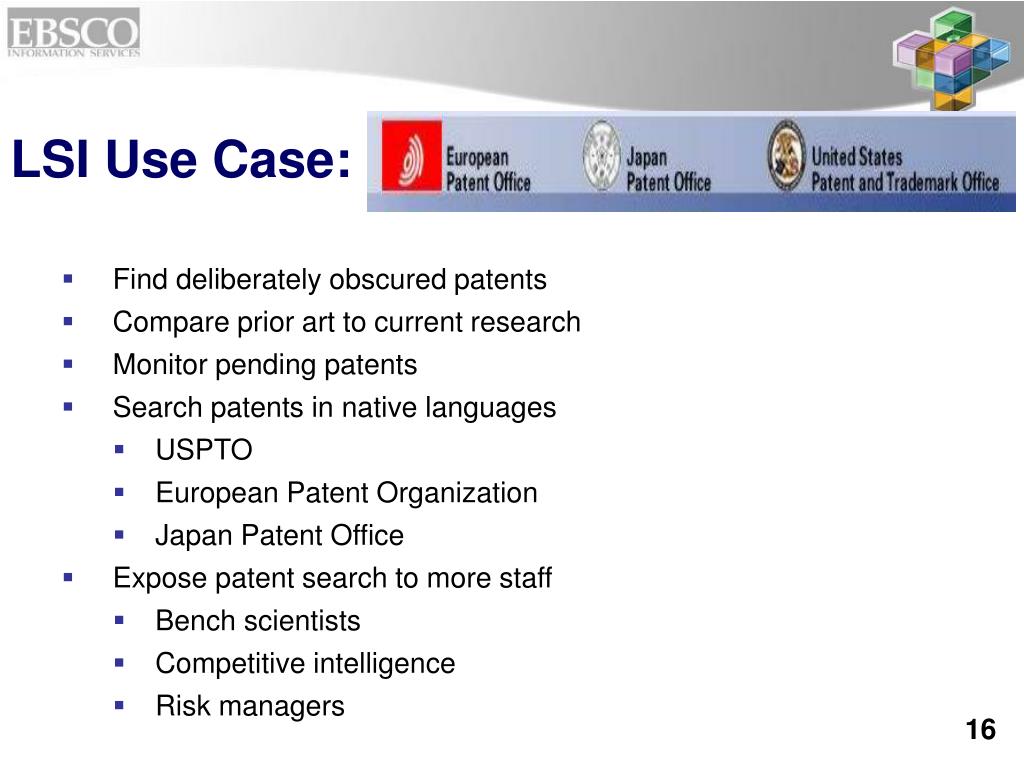 EBSCO
INFORMATION SERVICES

LSI Use Case:

European Patent Office

Japan Patent Office

United States Patent and Trademark Office

- Find deliberately obscured patents
- Compare prior art to current research
- Monitor pending patents
- Search patents in native languages
  - USPTO
  - European Patent Organization
  - Japan Patent Office
- Expose patent search to more staff
  - Bench scientists
  - Competitive intelligence
  - Risk managers

16